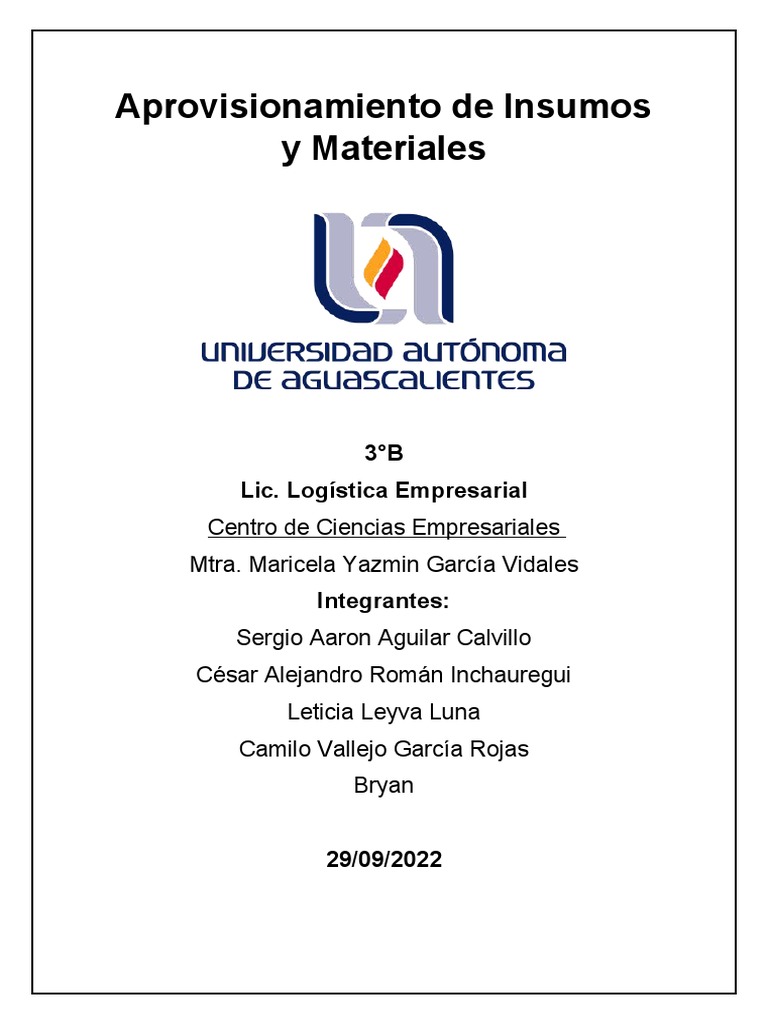 Aprovisionamiento de Insumos y Materiales

UNIVERSIDAD AUTÓNOMA DE AGUASCALIENTES

3°B

Lic. Logística Empresarial

Centro de Ciencias Empresariales

Mtra. Maricela Yazmin García Vidales

Integrantes:

Sergio Aaron Aguilar Calvillo

César Alejandro Román Inchauregui

Leticia Leyva Luna

Camilo Vallejo García Rojas

Bryan

29/09/2022